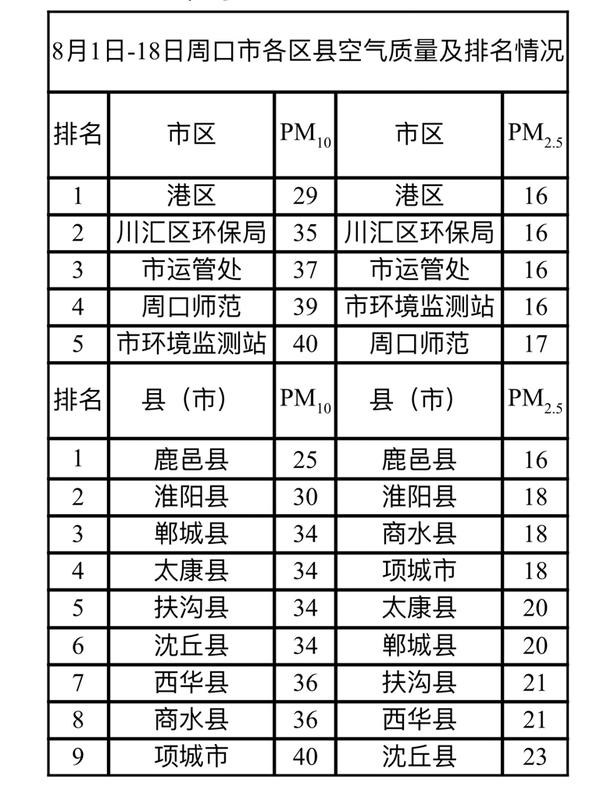 8月1日-18日周口市各区县空气质量及排名情况

| 排名 | 市区 | $PM_{10}$ | 市区 | $PM_{2.5}$ |
|---|---|---|---|---|
| 1 | 港区 | 29 | 港区 | 16 |
| 2 | 川汇区环保局 | 35 | 川汇区环保局 | 16 |
| 3 | 市运管处 | 37 | 市运管处 | 16 |
| 4 | 周口师范 | 39 | 市环境监测站 | 16 |
| 5 | 市环境监测站 | 40 | 周口师范 | 17 |
| 排名 | 县（市） | $PM_{10}$ | 县（市） | $PM_{2.5}$ |
| 1 | 鹿邑县 | 25 | 鹿邑县 | 16 |
| 2 | 淮阳县 | 30 | 淮阳县 | 18 |
| 3 | 郸城县 | 34 | 商水县 | 18 |
| 4 | 太康县 | 34 | 项城市 | 18 |
| 5 | 扶沟县 | 34 | 太康县 | 20 |
| 6 | 沈丘县 | 34 | 郸城县 | 20 |
| 7 | 西华县 | 36 | 扶沟县 | 21 |
| 8 | 商水县 | 36 | 西华县 | 21 |
| 9 | 项城市 | 40 | 沈丘县 | 23 |